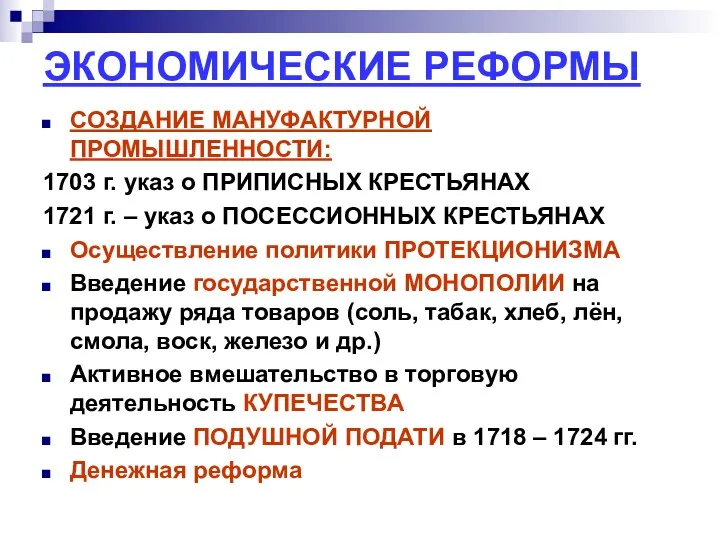 ЭКОНОМИЧЕСКИЕ РЕФОРМЫ

СОЗДАНИЕ МАНУФАКТУРНОЙ ПРОМЫШЛЕННОСТИ:

1703 г. указ о ПРИПИСНЫХ КРЕСТЬЯНАХ

1721 г. – указ о ПОСЕССИОННЫХ КРЕСТЬЯНАХ

Осуществление политики ПРОТЕКЦИОНИЗМА

Введение государственной МОНОПОЛИИ на продажу ряда товаров (соль, табак, хлеб, лён, смола, воск, железо и др.)

Активное вмешательство в торговую деятельность КУПЕЧЕСТВА

Введение ПОДУШНОЙ ПОДАТИ в 1718 – 1724 гг.

Денежная реформа